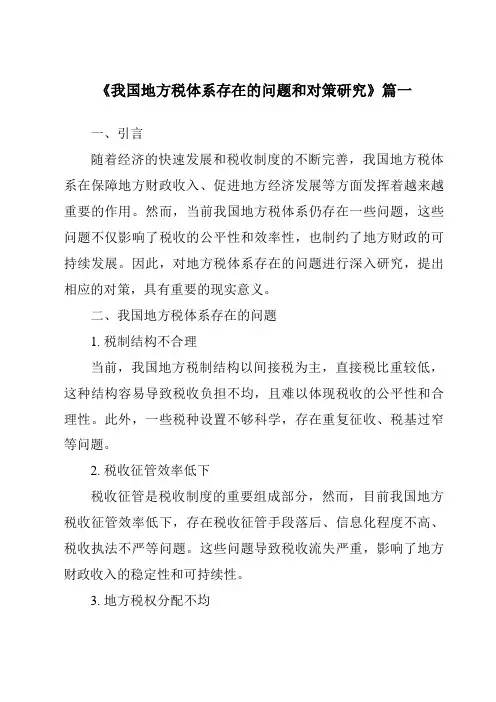 《我国地方税体系存在的问题和对策研究》篇一

一、引言

随着经济的快速发展和税收制度的不断完善，我国地方税体系在保障地方财政收入、促进地方经济发展等方面发挥着越来越重要的作用。然而，当前我国地方税体系仍存在一些问题，这些问题不仅影响了税收的公平性和效率性，也制约了地方财政的可持续发展。因此，对地方税体系存在的问题进行深入研究，提出相应的对策，具有重要的现实意义。

二、我国地方税体系存在的问题

1. 税制结构不合理

当前，我国地方税制结构以间接税为主，直接税比重较低，这种结构容易导致税收负担不均，且难以体现税收的公平性和合理性。此外，一些税种设置不够科学，存在重复征收、税基过窄等问题。

2. 税收征管效率低下

税收征管是税收制度的重要组成部分，然而，目前我国地方税收征管效率低下，存在税收征管手段落后、信息化程度不高、税收执法不严等问题。这些问题导致税收流失严重，影响了地方财政收入的稳定性和可持续性。

3. 地方税权分配不均